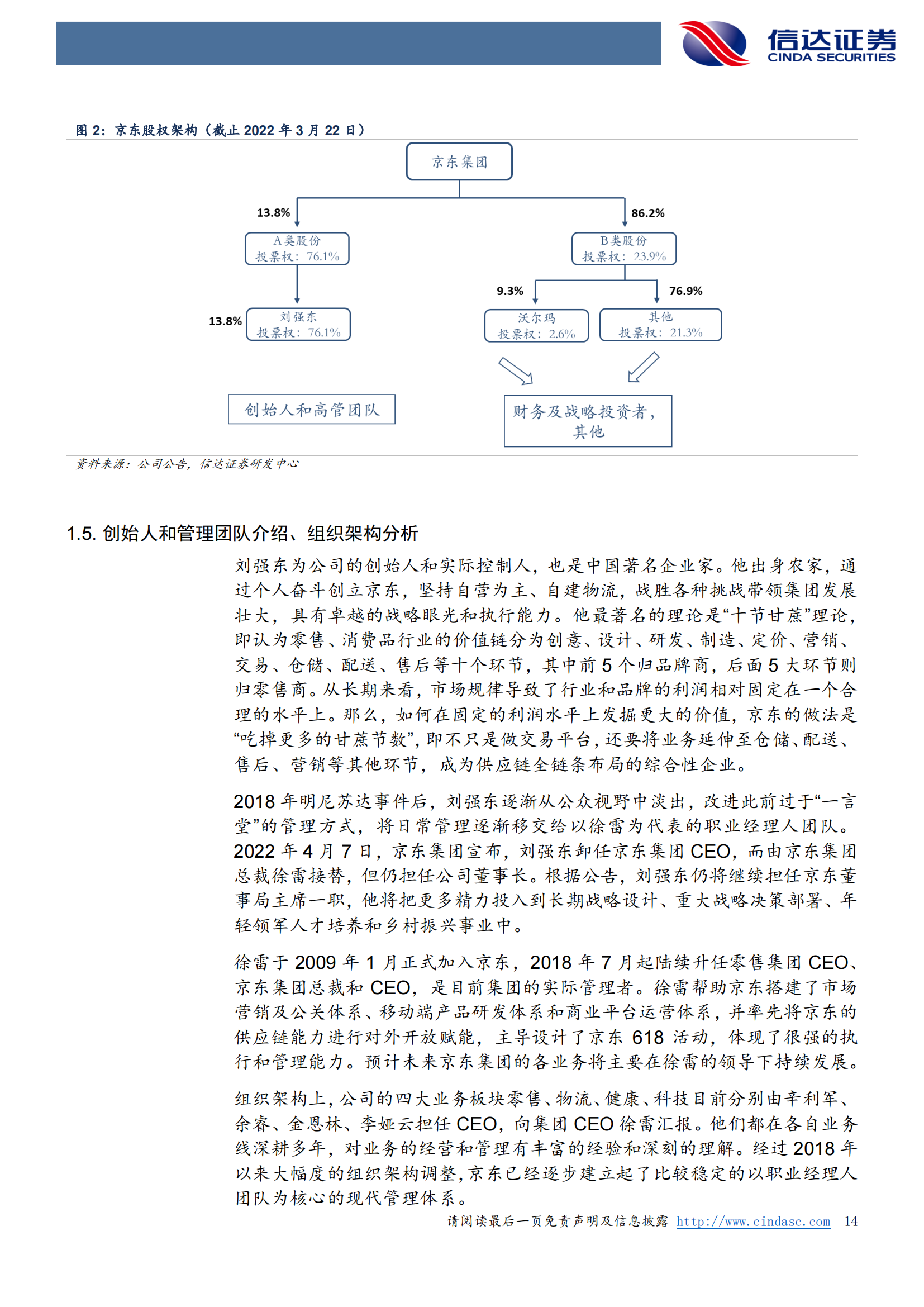 信达证券
CINDA SECURITIES

图 2：京东股权架构（截止 2022 年 3 月 22 日）

京东集团

13.8%

86.2%

A类股份
投票权：76.1%

B类股份
投票权：23.9%

9.3%

76.9%

13.8%

刘强东
投票权：76.1%

沃尔玛
投票权：2.6%

其他
投票权：21.3%

创始人和高管团队

财务及战略投资者，其他

资料来源：公司公告，信达证券研发中心

1.5. 创始人和管理团队介绍、组织架构分析

刘强东为公司的创始人和实际控制人，也是中国著名企业家。他出身农家，通过个人奋斗创立京东，坚持自营为主、自建物流，战胜各种挑战带领集团发展壮大，具有卓越的战略眼光和执行能力。他最著名的理论是“十节甘蔗”理论，即认为零售、消费品行业的价值链分为创意、设计、研发、制造、定价、营销、交易、仓储、配送、售后等十个环节，其中前 5 个归品牌商，后面 5 大环节则归零售商。从长期来看，市场规律导致了行业和品牌的利润相对固定在一个合理的水平上。那么，如何在固定的利润水平上发掘更大的价值，京东的做法是“吃掉更多的甘蔗节数”，即不只是做交易平台，还要将业务延伸至仓储、配送、售后、营销等其他环节，成为供应链全链条布局的综合性企业。

2018 年明尼苏达事件后，刘强东逐渐从公众视野中淡出，改进此前过于“一言堂”的管理方式，将日常管理逐渐移交给以徐雷为代表的职业经理人团队。2022 年 4 月 7 日，京东集团宣布，刘强东卸任京东集团 CEO，而由京东集团总裁徐雷接替，但仍担任公司董事长。根据公告，刘强东仍将继续担任京东董事局主席一职，他将把更多精力投入到长期战略设计、重大战略决策部署、年轻领军人才培养和乡村振兴事业中。

徐雷于 2009 年 1 月正式加入京东，2018 年 7 月起陆续升任零售集团 CEO、京东集团总裁和 CEO，是目前集团的实际管理者。徐雷帮助京东搭建了市场营销及公关体系、移动端产品研发体系和商业平台运营体系，并率先将京东的供应链能力进行对外开放赋能，主导设计了京东 618 活动，体现了很强的执行和管理能力。预计未来京东集团的各业务将主要在徐雷的领导下持续发展。

组织架构上，公司的四大业务板块零售、物流、健康、科技目前分别由辛利军、余睿、金恩林、李娅云担任 CEO，向集团 CEO 徐雷汇报。他们都在各自业务线深耕多年，对业务的经营和管理有丰富的经验和深刻的理解。经过 2018 年以来大幅度的组织架构调整，京东已经逐步建立起了比较稳定的以职业经理人团队为核心的现代管理体系。

请阅读最后一页免责声明及信息披露 http://www.cindasc.com 14